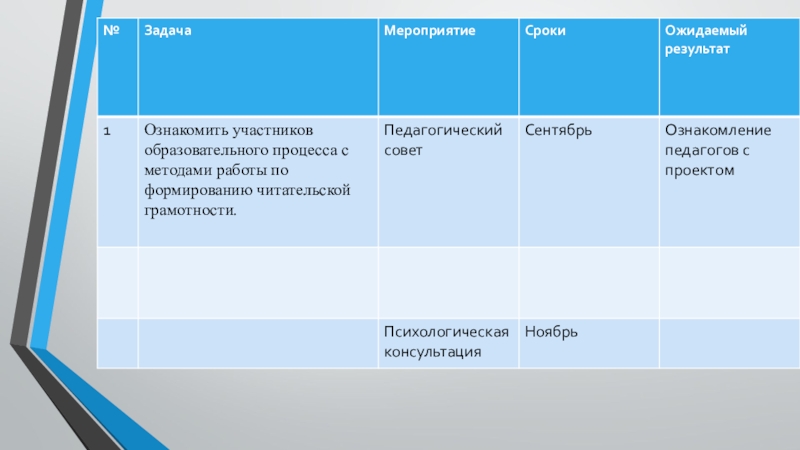 | № | Задача | Мероприятие | Сроки | Ожидаемый результат |
|---|---|---|---|---|
| 1 | Ознакомить участников образовательного процесса с методами работы по формированию читательской грамотности. | Педагогический совет | Сентябрь | Ознакомление педагогов с проектом |
| | | | | |
| | | Психологическая консультация | Ноябрь | |